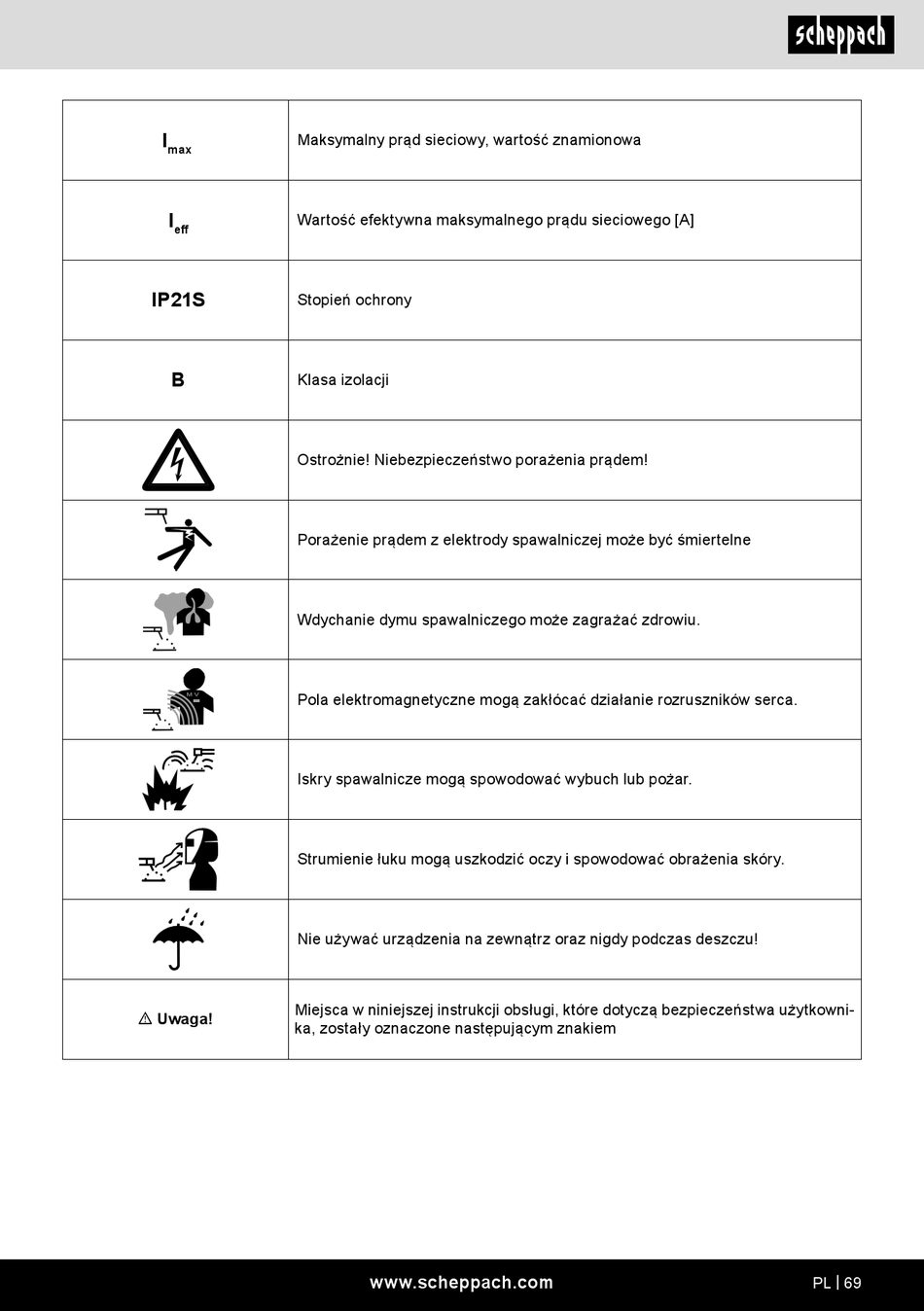 scheppach

| | |
|---|---|
| $I_{max}$ | Maksymalny prąd sieciowy, wartość znamionowa |
| $I_{eff}$ | Wartość efektywna maksymalnego prądu sieciowego [A] |
| IP21S | Stopień ochrony |
| B | Klasa izolacji |
| | Ostrożnie! Niebezpieczeństwo porażenia prądem! |
| | Porażenie prądem z elektrody spawalniczej może być śmiertelne |
| | Wdychanie dymu spawalniczego może zagrażać zdrowiu. |
| | Pola elektromagnetyczne mogą zakłócać działanie rozruszników serca. |
| | Iskry spawalnicze mogą spowodować wybuch lub pożar. |
| | Strumienie łuku mogą uszkodzić oczy i spowodować obrażenia skóry. |
| | Nie używać urządzenia na zewnątrz oraz nigdy podczas deszczu! |
| ⚠ Uwaga! | Miejsca w niniejszej instrukcji obsługi, które dotyczą bezpieczeństwa użytkownika, zostały oznaczone następującym znakiem |

www.scheppach.com

PL | 69